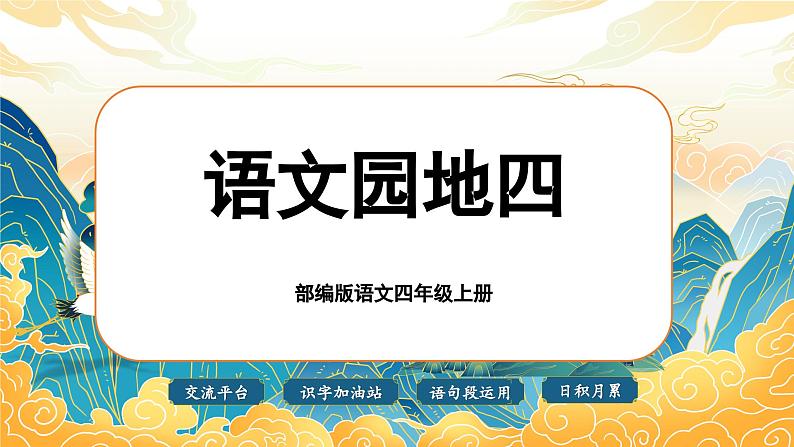 语文园地四

部编版语文四年级上册

交流平台

识字加油站

语句段运用

日积月累